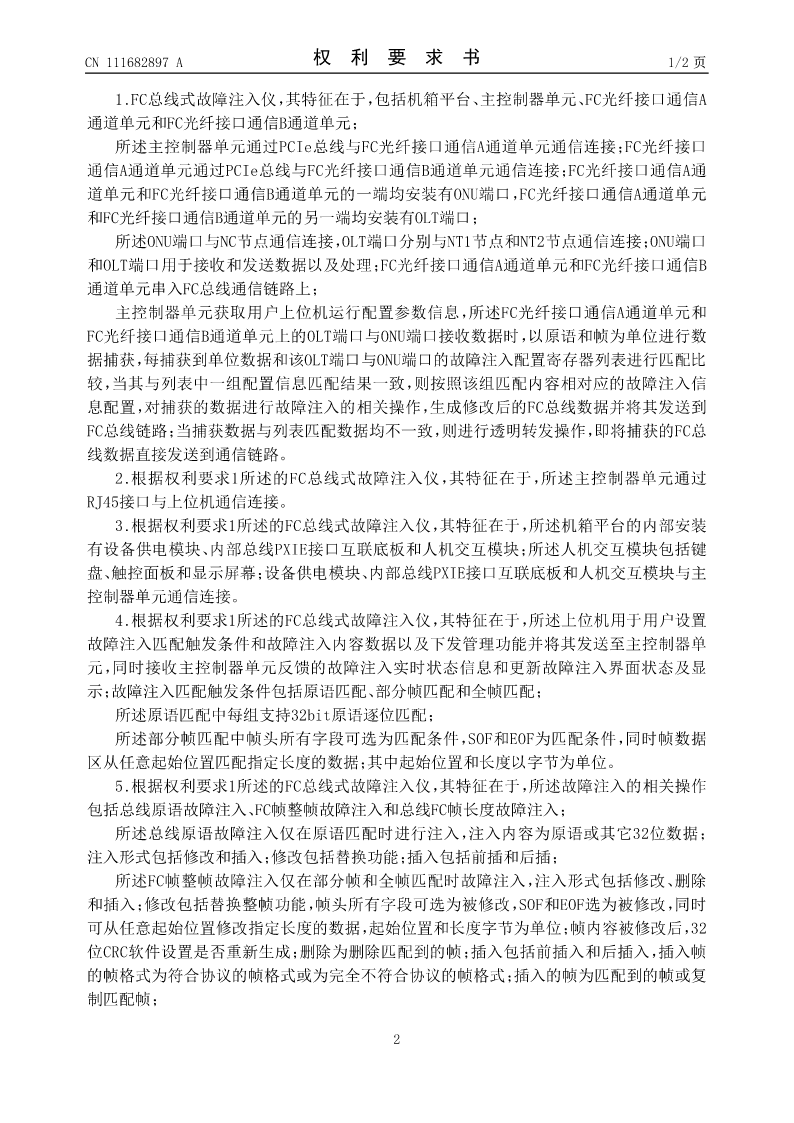 CN 111682897 A

权 利 要 求 书

1/2 页

1.FC总线式故障注入仪，其特征在于，包括机箱平台、主控制器单元、FC光纤接口通信A通道单元和FC光纤接口通信B通道单元；

所述主控制器单元通过PCIe总线与FC光纤接口通信A通道单元通信连接；FC光纤接口通信A通道单元通过PCIe总线与FC光纤接口通信B通道单元通信连接；FC光纤接口通信A通道单元和FC光纤接口通信B通道单元的一端均安装有ONU端口，FC光纤接口通信A通道单元和FC光纤接口通信B通道单元的另一端均安装有OLT端口；

所述ONU端口与NC节点通信连接，OLT端口分别与NT1节点和NT2节点通信连接；ONU端口和OLT端口用于接收和发送数据以及处理；FC光纤接口通信A通道单元和FC光纤接口通信B通道单元串入FC总线通信链路上；

主控制器单元获取用户上位机运行配置参数信息，所述FC光纤接口通信A通道单元和FC光纤接口通信B通道单元上的OLT端口与ONU端口接收数据时，以原语和帧为单位进行数据捕获，每捕获到单位数据和该OLT端口与ONU端口的故障注入配置寄存器列表进行匹配比较，当其与列表中一组配置信息匹配结果一致，则按照该组匹配内容相对应的故障注入信息配置，对捕获的数据进行故障注入的相关操作，生成修改后的FC总线数据并将其发送到FC总线链路；当捕获数据与列表匹配数据均不一致，则进行透明转发操作，即将捕获的FC总线数据直接发送到通信链路。

2.根据权利要求1所述的FC总线式故障注入仪，其特征在于，所述主控制器单元通过RJ45接口与上位机通信连接。

3.根据权利要求1所述的FC总线式故障注入仪，其特征在于，所述机箱平台的内部安装有设备供电模块、内部总线PXIE接口互联底板和人机交互模块；所述人机交互模块包括键盘、触控面板和显示屏幕；设备供电模块、内部总线PXIE接口互联底板和人机交互模块与主控制器单元通信连接。

4.根据权利要求1所述的FC总线式故障注入仪，其特征在于，所述上位机用于用户设置故障注入匹配触发条件和故障注入内容数据以及下发管理功能并将其发送至主控制器单元，同时接收主控制器单元反馈的故障注入实时状态信息和更新故障注入界面状态及显示；故障注入匹配触发条件包括原语匹配、部分帧匹配和全帧匹配；

所述原语匹配中每组支持32bit原语逐位匹配；

所述部分帧匹配中帧头所有字段可选为匹配条件，SOF和EOF为匹配条件，同时帧数据区从任意起始位置匹配指定长度的数据；其中起始位置和长度以字节为单位。

5.根据权利要求1所述的FC总线式故障注入仪，其特征在于，所述故障注入的相关操作包括总线原语故障注入、FC帧整帧故障注入和总线FC帧长度故障注入；

所述总线原语故障注入仅在原语匹配时进行注入，注入内容为原语或其它32位数据；注入形式包括修改和插入；修改包括替换功能；插入包括前插和后插；

所述FC帧整帧故障注入仅在部分帧和全帧匹配时故障注入，注入形式包括修改、删除和插入；修改包括替换整帧功能，帧头所有字段可选为被修改，SOF和EOF选为被修改，同时可从任意起始位置修改指定长度的数据，起始位置和长度字节为单位；帧内容被修改后，32位CRC软件设置是否重新生成；删除为删除匹配到的帧；插入包括前插入和后插入，插入帧的帧格式为符合协议的帧格式或为完全不符合协议的帧格式；插入的帧为匹配到的帧或复制匹配帧；

2